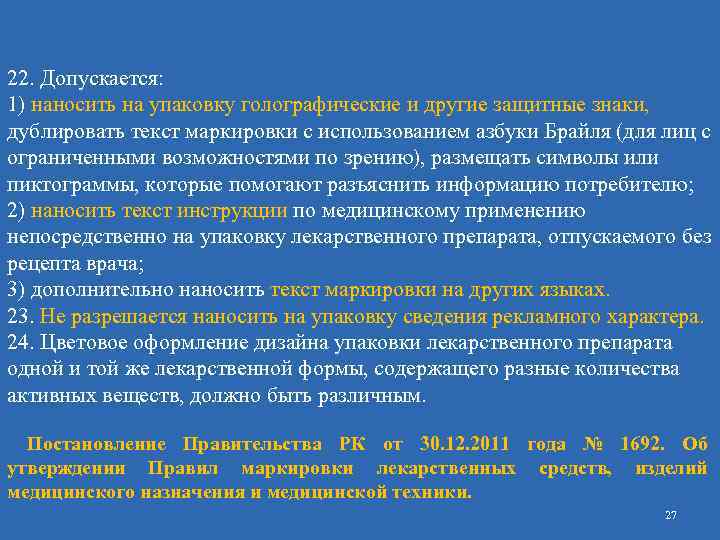 22. Допускается:
1) наносить на упаковку голографические и другие защитные знаки, дублировать текст маркировки с использованием азбуки Брайля (для лиц с ограниченными возможностями по зрению), размещать символы или пиктограммы, которые помогают разъяснить информацию потребителю;
2) наносить текст инструкции по медицинскому применению непосредственно на упаковку лекарственного препарата, отпускаемого без рецепта врача;
3) дополнительно наносить текст маркировки на других языках.
23. Не разрешается наносить на упаковку сведения рекламного характера.
24. Цветовое оформление дизайна упаковки лекарственного препарата одной и той же лекарственной формы, содержащего разные количества активных веществ, должно быть различным.

Постановление Правительства РК от 30.12.2011 года № 1692. Об утверждении Правил маркировки лекарственных средств, изделий медицинского назначения и медицинской техники.

27